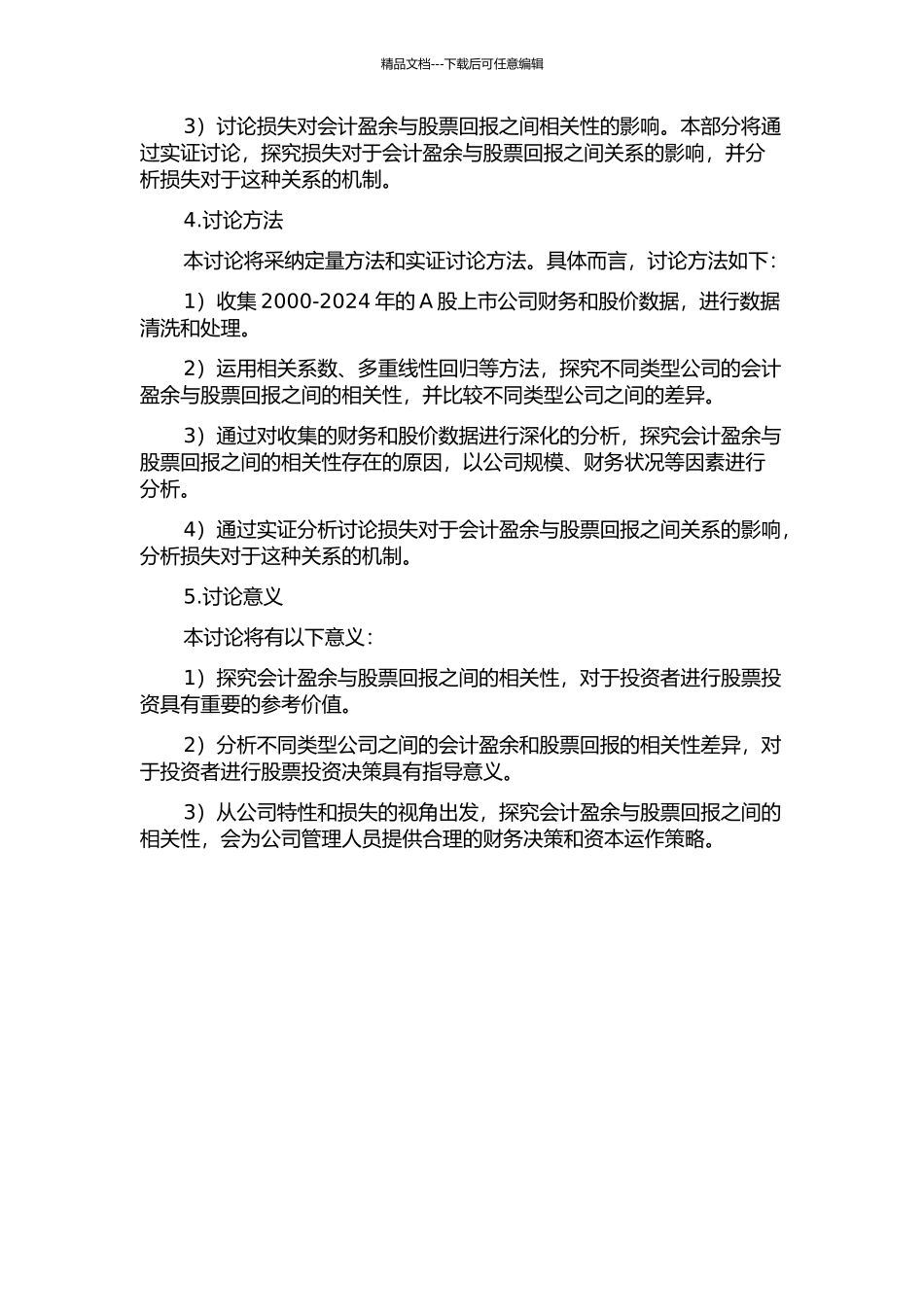 精品文档---下载后可任意编辑

3）讨论损失对会计盈余与股票回报之间相关性的影响。本部分将通过实证讨论，探究损失对于会计盈余与股票回报之间关系的影响，并分析损失对于这种关系的机制。

4.讨论方法

本讨论将采纳定量方法和实证讨论方法。具体而言，讨论方法如下：

1）收集 2000-2024 年的 A 股上市公司财务和股价数据，进行数据清洗和处理。

2）运用相关系数、多重线性回归等方法，探究不同类型公司的会计盈余与股票回报之间的相关性，并比较不同类型公司之间的差异。

3）通过对收集的财务和股价数据进行深化的分析，探究会计盈余与股票回报之间的相关性存在的原因，以公司规模、财务状况等因素进行分析。

4）通过实证分析讨论损失对于会计盈余与股票回报之间关系的影响，分析损失对于这种关系的机制。

5.讨论意义

本讨论将有以下意义：

1）探究会计盈余与股票回报之间的相关性，对于投资者进行股票投资具有重要的参考价值。

2）分析不同类型公司之间的会计盈余和股票回报的相关性差异，对于投资者进行股票投资决策具有指导意义。

3）从公司特性和损失的视角出发，探究会计盈余与股票回报之间的相关性，会为公司管理人员提供合理的财务决策和资本运作策略。